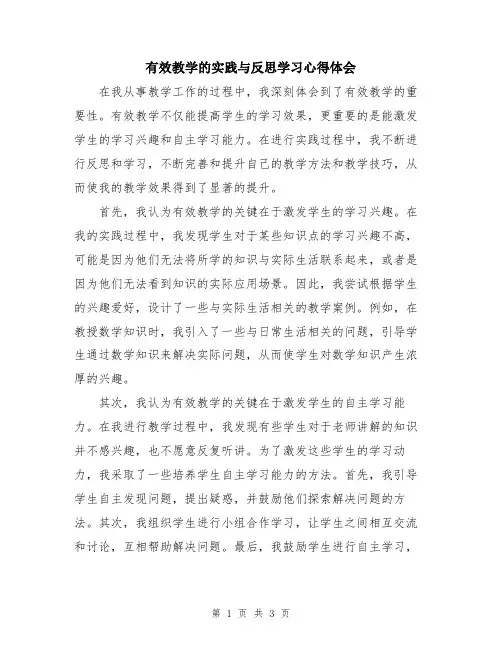 有效教学的实践与反思学习心得体会

在我从事教学工作的过程中，我深刻体会到了有效教学的重要性。有效教学不仅能提高学生的学习效果，更重要的是能激发学生的学习兴趣和自主学习能力。在进行实践过程中，我不断进行反思和学习，不断完善和提升自己的教学方法和教学技巧，从而使我的教学效果得到了显著的提升。

首先，我认为有效教学的关键在于激发学生的学习兴趣。在我的实践过程中，我发现学生对于某些知识点的学习兴趣不高，可能是因为他们无法将所学的知识与实际生活联系起来，或者是因为他们无法看到知识的实际应用场景。因此，我尝试根据学生的兴趣爱好，设计了一些与实际生活相关的教学案例。例如，在教授数学知识时，我引入了一些与日常生活相关的问题，引导学生通过数学知识来解决实际问题，从而使学生对数学知识产生浓厚的兴趣。

其次，我认为有效教学的关键在于激发学生的自主学习能力。在我进行教学过程中，我发现有些学生对于老师讲解的知识并不感兴趣，也不愿意反复听讲。为了激发这些学生的学习动力，我采取了一些培养学生自主学习能力的方法。首先，我引导学生自主发现问题，提出疑惑，并鼓励他们探索解决问题的方法。其次，我组织学生进行小组合作学习，让学生之间相互交流和讨论，互相帮助解决问题。最后，我鼓励学生进行自主学习，

第 1 页 共 3 页